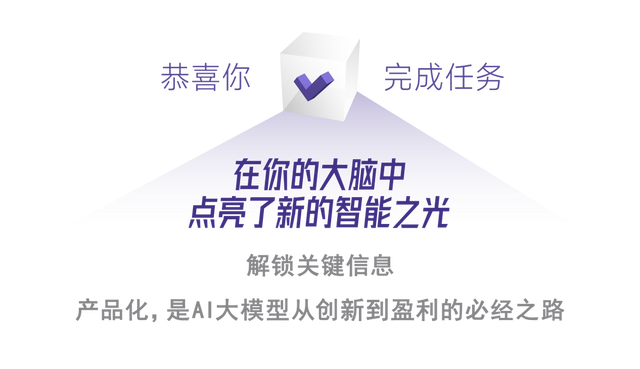 恭喜你 完成任务

在你的大脑中
点亮了新的智能之光

解锁关键信息

产品化，是AI大模型从创新到盈利的必经之路